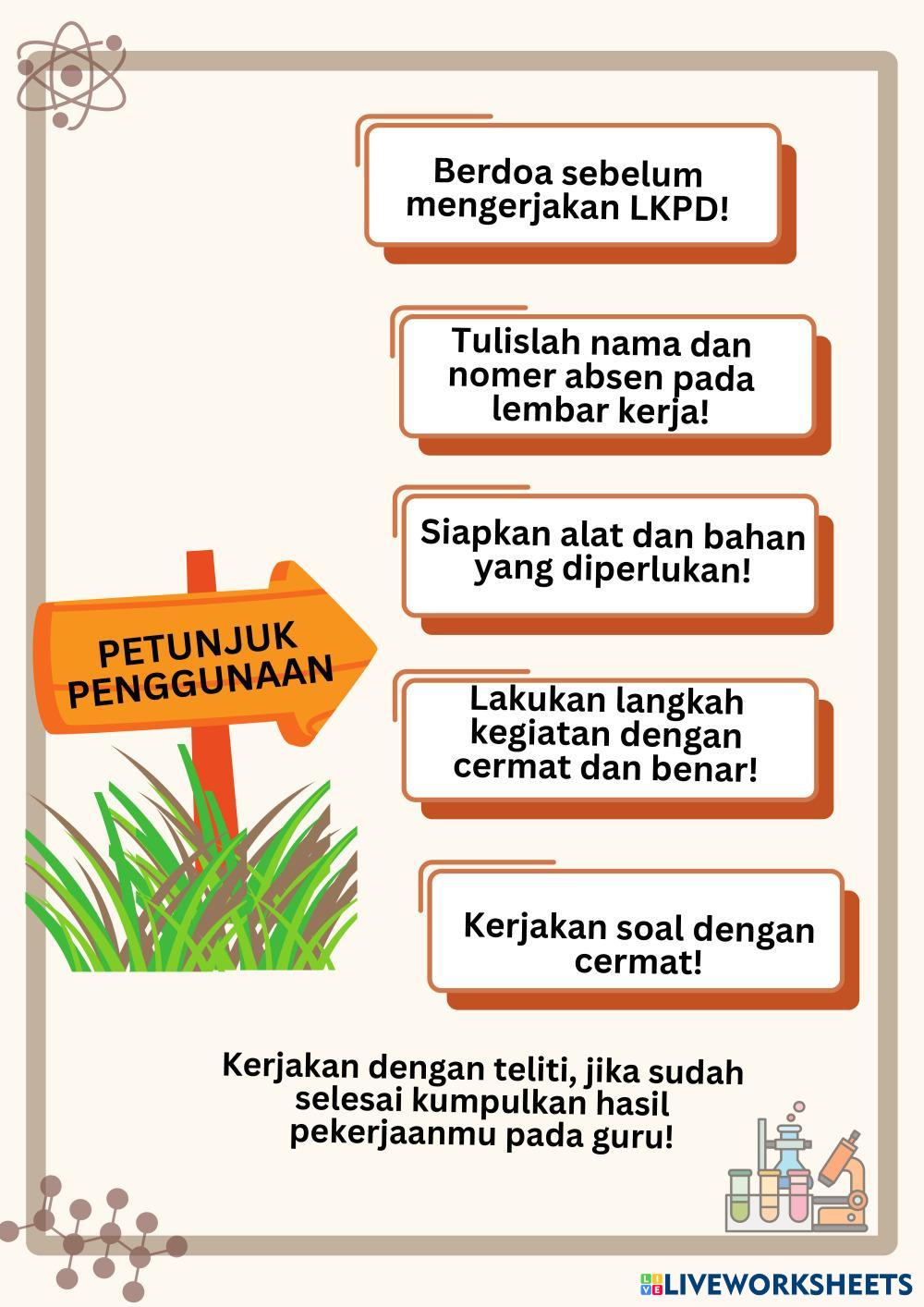 Berdoa sebelum mengerjakan LKPD!

Tulislah nama dan nomer absen pada lembar kerja!

Siapkan alat dan bahan yang diperlukan!

PETUNJUK PENGGUNAAN

Lakukan langkah kegiatan dengan cermat dan benar!

Kerjakan soal dengan cermat!

Kerjakan dengan teliti, jika sudah selesai kumpulkan hasil pekerjaanmu pada guru!

LIVEWORKSHEETS